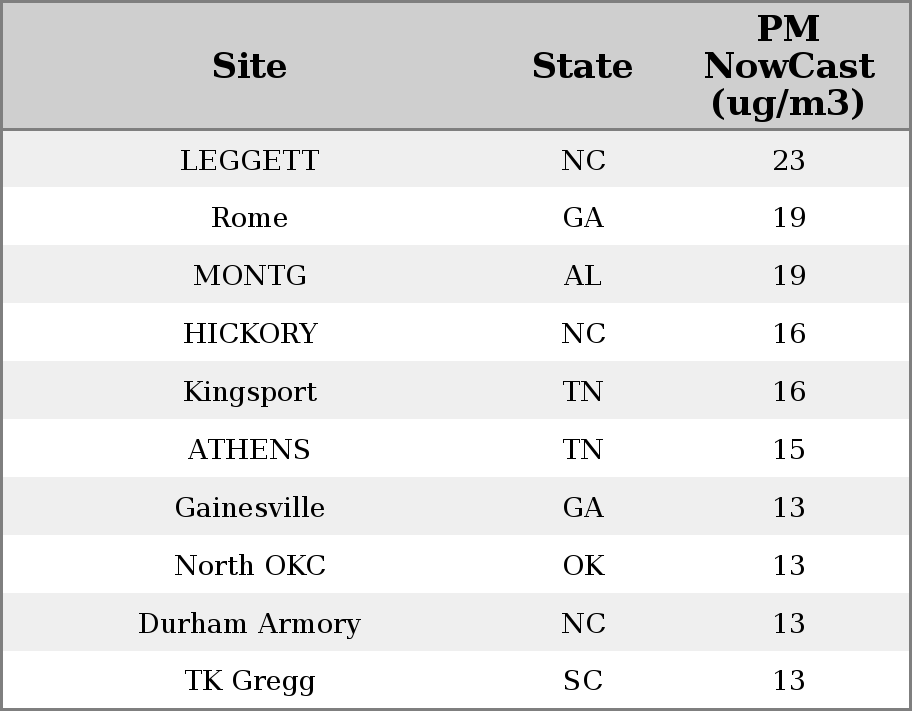 | Site | State | PM NowCast (ug/m3) |
|---|---|---|
| LEGGETT | NC | 23 |
| Rome | GA | 19 |
| MONTG | AL | 19 |
| HICKORY | NC | 16 |
| Kingsport | TN | 16 |
| ATHENS | TN | 15 |
| Gainesville | GA | 13 |
| North OKC | OK | 13 |
| Durham Armory | NC | 13 |
| TK Gregg | SC | 13 |